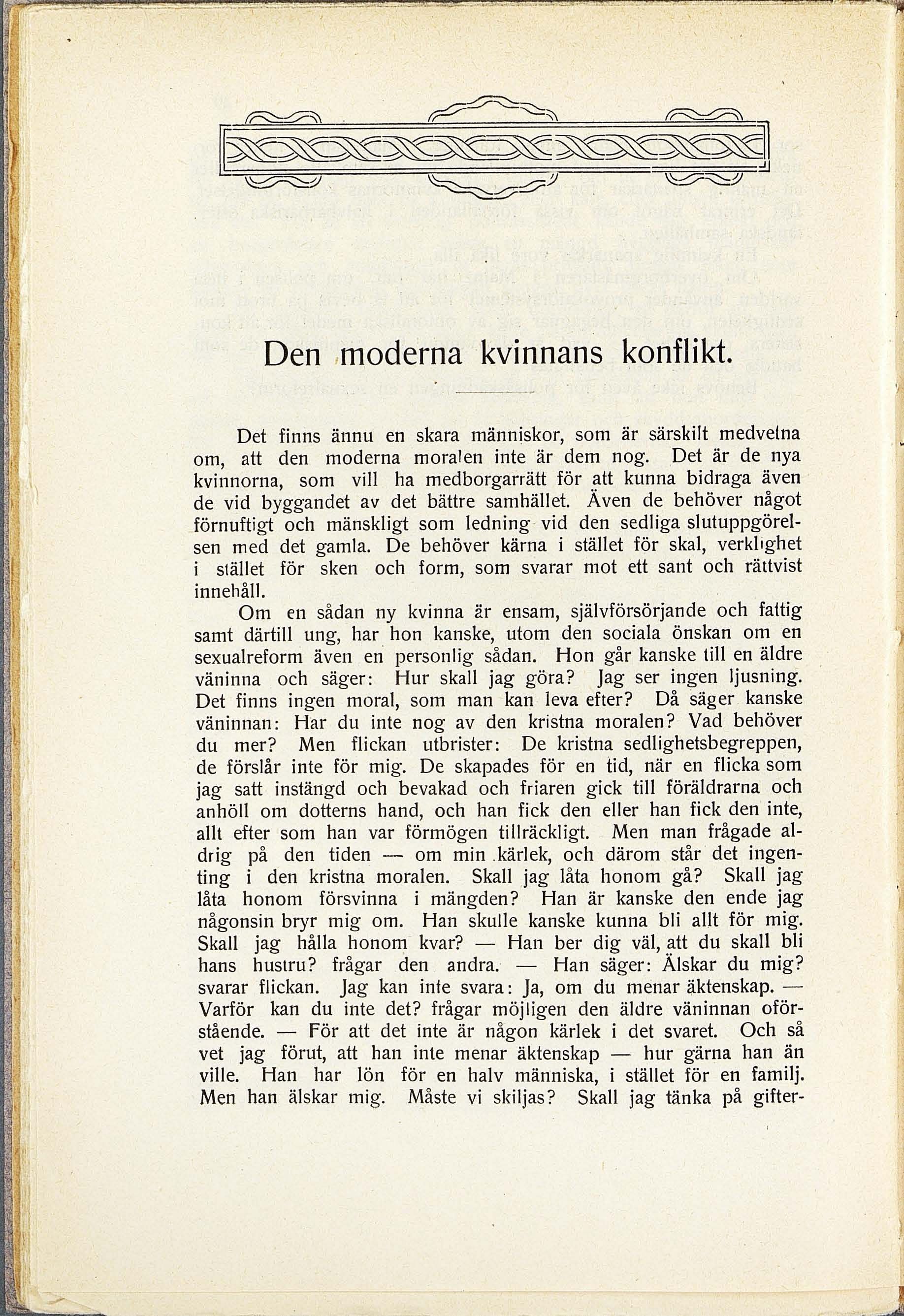 Den moderna kvinnans konflikt.

Det finns ännu en skara människor, som är särskilt medvetna om, att den moderna moralen inte är dem nog. Det är de nya kvinnorna, som vill ha medborgarrätt för att kunna bidraga även de vid byggandet av det bättre samhället. Även de behöver något förnuftigt och mänskligt som ledning vid den sedliga slutuppgörelsen med det gamla. De behöver kärna i stället för skal, verklighet i stället för sken och form, som svarar mot ett sant och rättvist innehåll.

Om en sådan ny kvinna är ensam, självförsörjande och fattig samt därtill ung, har hon kanske, utom den sociala önskan om en sexualreform även en personlig sådan. Hon går kanske till en äldre väninna och säger: Hur skall jag göra? Jag ser ingen ljusning. Det finns ingen moral, som man kan leva efter? Då säger kanske väninnan: Har du inte nog av den kristna moralen? Vad behöver du mer? Men flickan utbrister: De kristna sedlighetsbegreppen, de förslår inte för mig. De skapades för en tid, när en flicka som jag satt instängd och bevakad och friaren gick till föräldrarna och anhöll om dotterns hand, och han fick den eller han fick den inte, allt efter som han var förmögen tillräckligt. Men man frågade aldrig på den tiden — om min kärlek, och därom står det ingenting i den kristna moralen. Skall jag låta honom gå? Skall jag låta honom försvinna i mängden? Han är kanske den ende jag någonsin bryr mig om. Han skulle kanske kunna bli allt för mig. Skall jag hålla honom kvar? — Han ber dig väl, att du skall bli hans hustru? frågar den andra. — Han säger: Älskar du mig? svarar flickan. Jag kan inte svara: Ja, om du menar äktenskap. — Varför kan du inte det? frågar möjligen den äldre väninnan oförstående. — För att det inte är någon kärlek i det svaret. Och så vet jag förut, att han inte menar äktenskap — hur gärna han än ville. Han har lön för en halv människa, i stället för en familj. Men han älskar mig. Måste vi skiljas? Skall jag tänka på gifter-